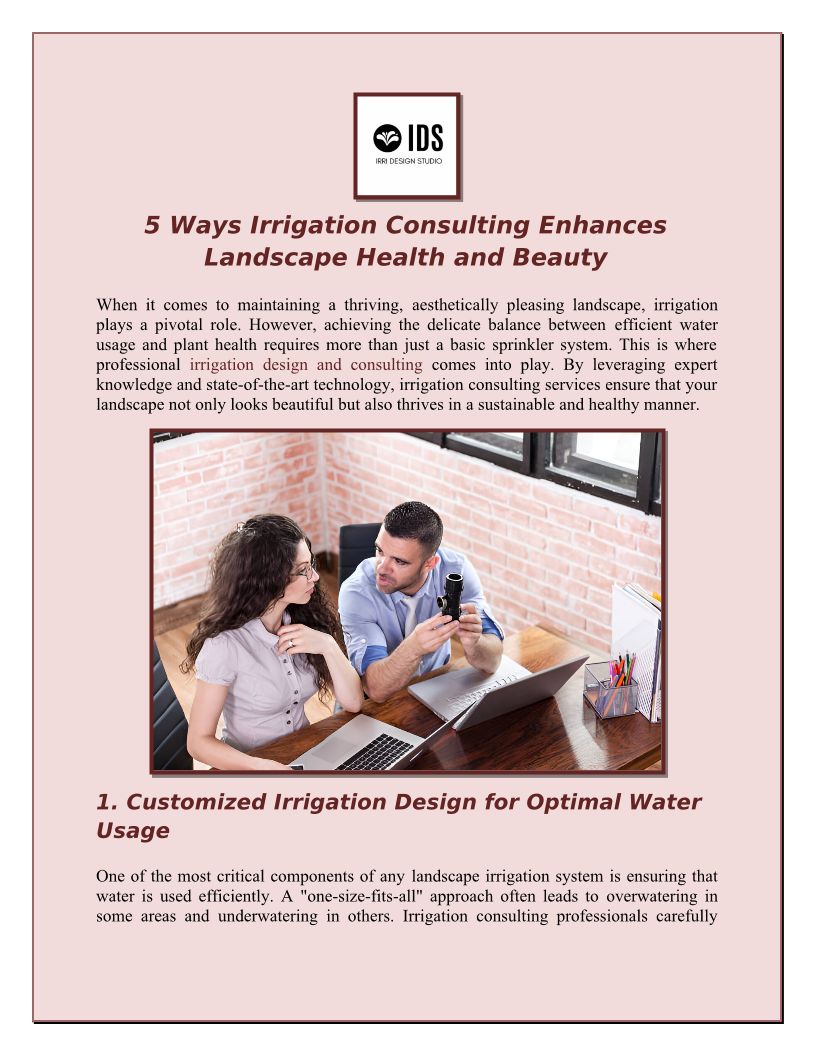 IDS
IRRI DESIGN STUDIO

5 Ways Irrigation Consulting Enhances Landscape Health and Beauty

When it comes to maintaining a thriving, aesthetically pleasing landscape, irrigation plays a pivotal role. However, achieving the delicate balance between efficient water usage and plant health requires more than just a basic sprinkler system. This is where professional irrigation design and consulting comes into play. By leveraging expert knowledge and state-of-the-art technology, irrigation consulting services ensure that your landscape not only looks beautiful but also thrives in a sustainable and healthy manner.

1. Customized Irrigation Design for Optimal Water Usage

One of the most critical components of any landscape irrigation system is ensuring that water is used efficiently. A "one-size-fits-all" approach often leads to overwatering in some areas and underwatering in others. Irrigation consulting professionals carefully